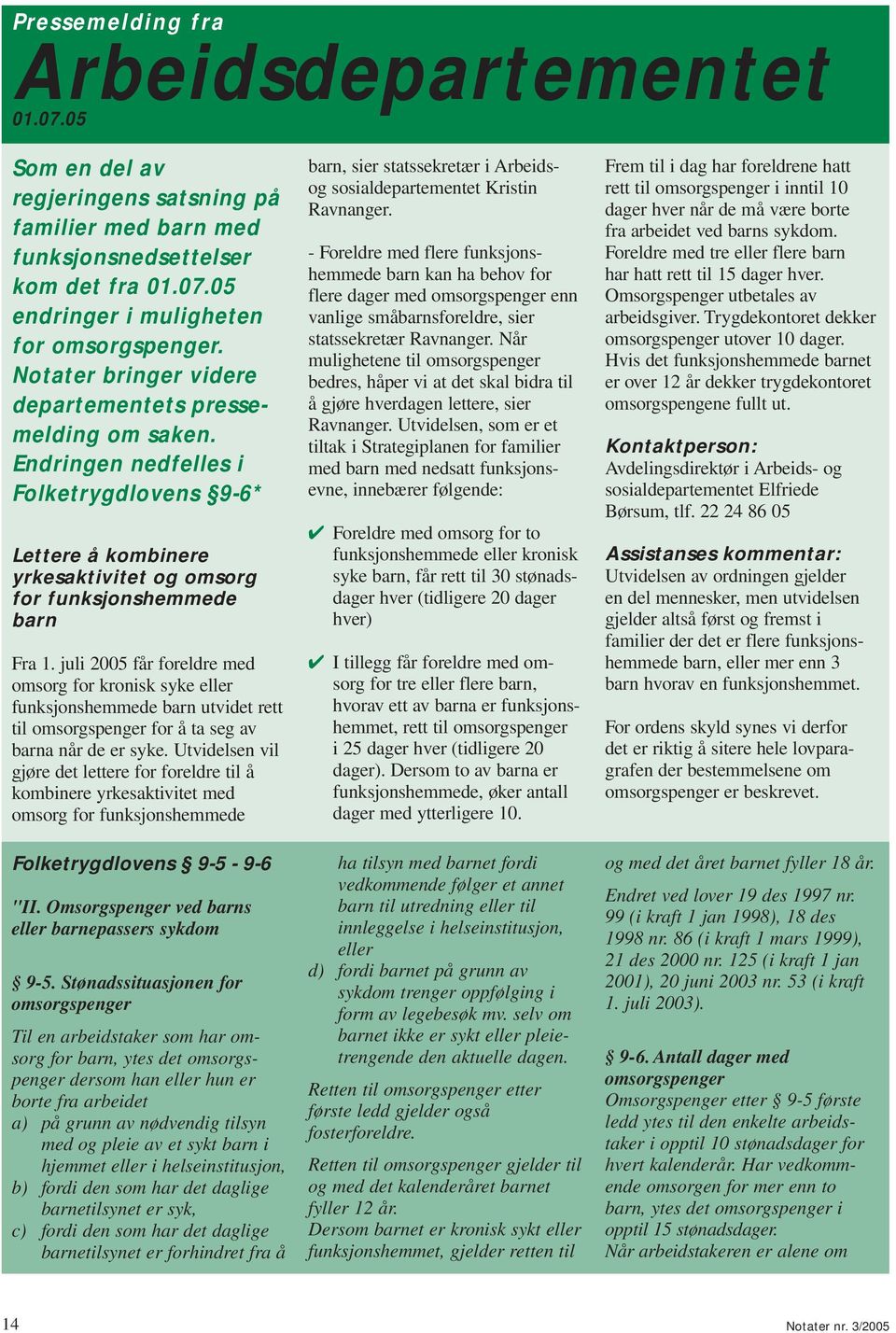 Pressemelding fra
Arbeidsdepartementet
01.07.05

Som en del av regjeringens satsning på familier med barn med funksjonsnedsettelser kom det fra 01.07.05 endringer i muligheten for omsorgspenger. Notater bringer videre departementets pressemelding om saken. Endringen nedfelles i Folketrygdlovens §9-6*

Lettere å kombinere yrkesaktivitet og omsorg for funksjonshemmede barn

Fra 1. juli 2005 får foreldre med omsorg for kronisk syke eller funksjonshemmede barn utvidet rett til omsorgspenger for å ta seg av barna når de er syke. Utvidelsen vil gjøre det lettere for foreldre til å kombinere yrkesaktivitet med omsorg for funksjonshemmede barn, sier statssekretær i Arbeids- og sosialdepartementet Kristin Ravnanger.

- Foreldre med flere funksjonshemmede barn kan ha behov for flere dager med omsorgspenger enn vanlige småbarnsforeldre, sier statssekretær Ravnanger. Når mulighetene til omsorgspenger bedres, håper vi at det skal bidra til å gjøre hverdagen lettere, sier Ravnanger. Utvidelsen, som er et tiltak i Strategiplanen for familier med barn med nedsatt funksjonsevne, innebærer følgende:

✔ Foreldre med omsorg for to funksjonshemmede eller kronisk syke barn, får rett til 30 stønadsdager hver (tidligere 20 dager hver)

✔ I tillegg får foreldre med omsorg for tre eller flere barn, hvorav ett av barna er funksjonshemmet, rett til omsorgspenger i 25 dager hver (tidligere 20 dager). Dersom to av barna er funksjonshemmede, øker antall dager med ytterligere 10.

Frem til i dag har foreldrene hatt rett til omsorgspenger i inntil 10 dager hver når de må være borte fra arbeidet ved barns sykdom. Foreldre med tre eller flere barn har hatt rett til 15 dager hver. Omsorgspenger utbetales av arbeidsgiver. Trygdekontoret dekker omsorgspenger utover 10 dager. Hvis det funksjonshemmede barnet er over 12 år dekker trygdekontoret omsorgspengene fullt ut.

Kontaktperson:
Avdelingsdirektør i Arbeids- og sosialdepartementet Elfriede Børsum, tlf. 22 24 86 05

Assistanses kommentar:
Utvidelsen av ordningen gjelder en del mennesker, men utvidelsen gjelder altså først og fremst i familier der det er flere funksjonshemmede barn, eller mer enn 3 barn hvorav en funksjonshemmet.

For ordens skyld synes vi derfor det er riktig å sitere hele lovparagrafen der bestemmelsene om omsorgspenger er beskrevet.

Folketrygdlovens § 9-5 - 9-6

"II. Omsorgspenger ved barns eller barnepassers sykdom

§ 9-5. Stønadssituasjonen for omsorgspenger

Til en arbeidstaker som har omsorg for barn, ytes det omsorgspenger dersom han eller hun er borte fra arbeidet
a) på grunn av nødvendig tilsyn med og pleie av et sykt barn i hjemmet eller i helseinstitusjon,
b) fordi den som har det daglige barnetilsynet er syk,
c) fordi den som har det daglige barnetilsynet er forhindret fra å ha tilsyn med barnet fordi vedkommende følger et annet barn til utredning eller til innleggelse i helseinstitusjon, eller
d) fordi barnet på grunn av sykdom trenger oppfølging i form av legebesøk mv. selv om barnet ikke er sykt eller pleietrengende den aktuelle dagen.

Retten til omsorgspenger etter første ledd gjelder også fosterforeldre.

Retten til omsorgspenger gjelder til og med det kalenderåret barnet fyller 12 år.
Dersom barnet er kronisk sykt eller funksjonshemmet, gjelder retten til og med det året barnet fyller 18 år.

Endret ved lover 19 des 1997 nr. 99 (i kraft 1 jan 1998), 18 des 1998 nr. 86 (i kraft 1 mars 1999), 21 des 2000 nr. 125 (i kraft 1 jan 2001), 20 juni 2003 nr. 53 (i kraft 1. juli 2003).

§ 9-6. Antall dager med omsorgspenger
Omsorgspenger etter § 9-5 første ledd ytes til den enkelte arbeidstaker i opptil 10 stønadsdager for hvert kalenderår. Har vedkommende omsorgen for mer enn to barn, ytes det omsorgspenger i opptil 15 stønadsdager.
Når arbeidstakeren er alene om

14

Notater nr. 3/2005